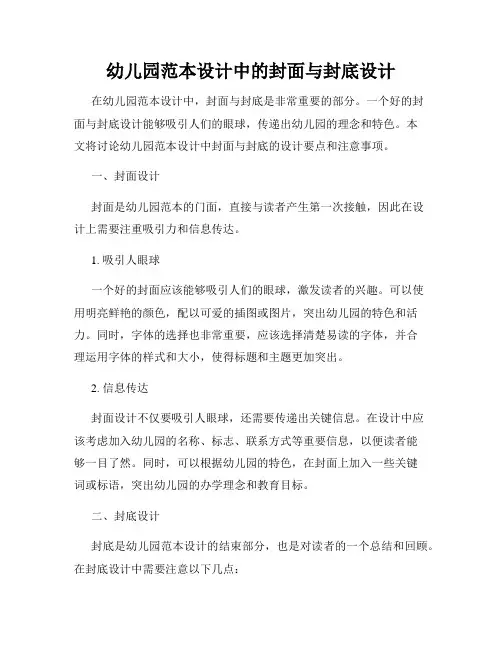 幼儿园范本设计中的封面与封底设计

在幼儿园范本设计中，封面与封底是非常重要的部分。一个好的封面与封底设计能够吸引人们的眼球，传递出幼儿园的理念和特色。本文将讨论幼儿园范本设计中封面与封底的设计要点和注意事项。

一、封面设计

封面是幼儿园范本的门面，直接与读者产生第一次接触，因此在设计上需要注重吸引力和信息传达。

1. 吸引人眼球

一个好的封面应该能够吸引人们的眼球，激发读者的兴趣。可以使用明亮鲜艳的颜色，配以可爱的插图或图片，突出幼儿园的特色和活力。同时，字体的选择也非常重要，应该选择清楚易读的字体，并合理运用字体的样式和大小，使得标题和主题更加突出。

2. 信息传达

封面设计不仅要吸引人眼球，还需要传递出关键信息。在设计中应该考虑加入幼儿园的名称、标志、联系方式等重要信息，以便读者能够一目了然。同时，可以根据幼儿园的特色，在封面上加入一些关键词或标语，突出幼儿园的办学理念和教育目标。

二、封底设计

封底是幼儿园范本设计的结束部分，也是对读者的一个总结和回顾。在封底设计中需要注意以下几点：